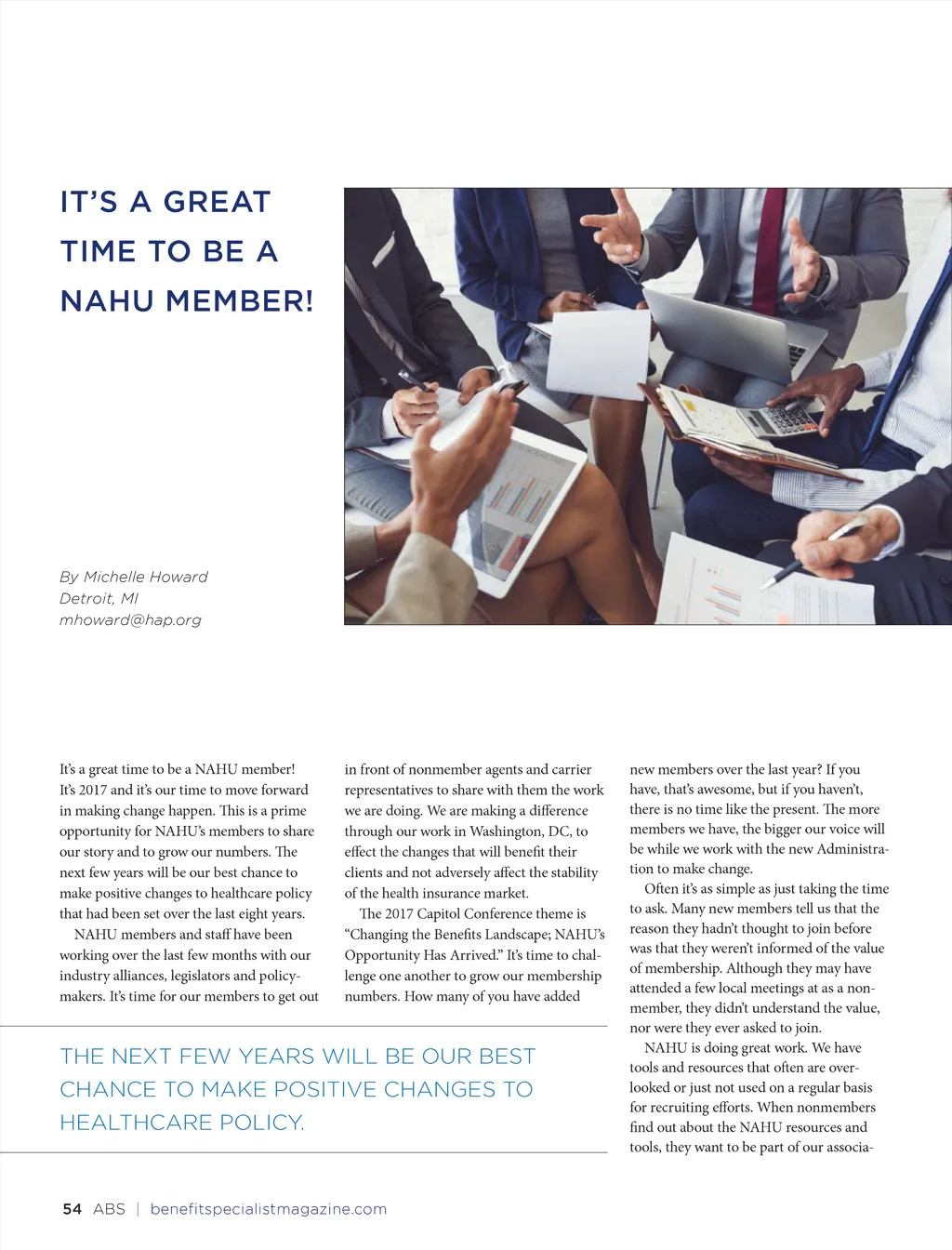 IT'S A GREAT TIME TO BE A NAHU MEMBER!

By Michelle Howard
Detroit, MI
mhoward@hap.org

It's a great time to be a NAHU member! It's 2017 and it's our time to move forward in making change happen. This is a prime opportunity for NAHU's members to share our story and to grow our numbers. The next few years will be our best chance to make positive changes to healthcare policy that had been set over the last eight years.

NAHU members and staff have been working over the last few months with our industry alliances, legislators and policymakers. It's time for our members to get out in front of nonmember agents and carrier representatives to share with them the work we are doing. We are making a difference through our work in Washington, DC, to effect the changes that will benefit their clients and not adversely affect the stability of the health insurance market.

The 2017 Capitol Conference theme is "Changing the Benefits Landscape; NAHU's Opportunity Has Arrived." It's time to challenge one another to grow our membership numbers. How many of you have added new members over the last year? If you have, that's awesome, but if you haven't, there is no time like the present. The more members we have, the bigger our voice will be while we work with the new Administration to make change.

Often it's as simple as just taking the time to ask. Many new members tell us that the reason they hadn't thought to join before was that they weren't informed of the value of membership. Although they may have attended a few local meetings at as a nonmember, they didn't understand the value, nor were they ever asked to join.

NAHU is doing great work. We have tools and resources that often are overlooked or just not used on a regular basis for recruiting efforts. When nonmembers find out about the NAHU resources and tools, they want to be part of our associa-

THE NEXT FEW YEARS WILL BE OUR BEST CHANCE TO MAKE POSITIVE CHANGES TO HEALTHCARE POLICY.

54 ABS | benefitspecialistmagazine.com